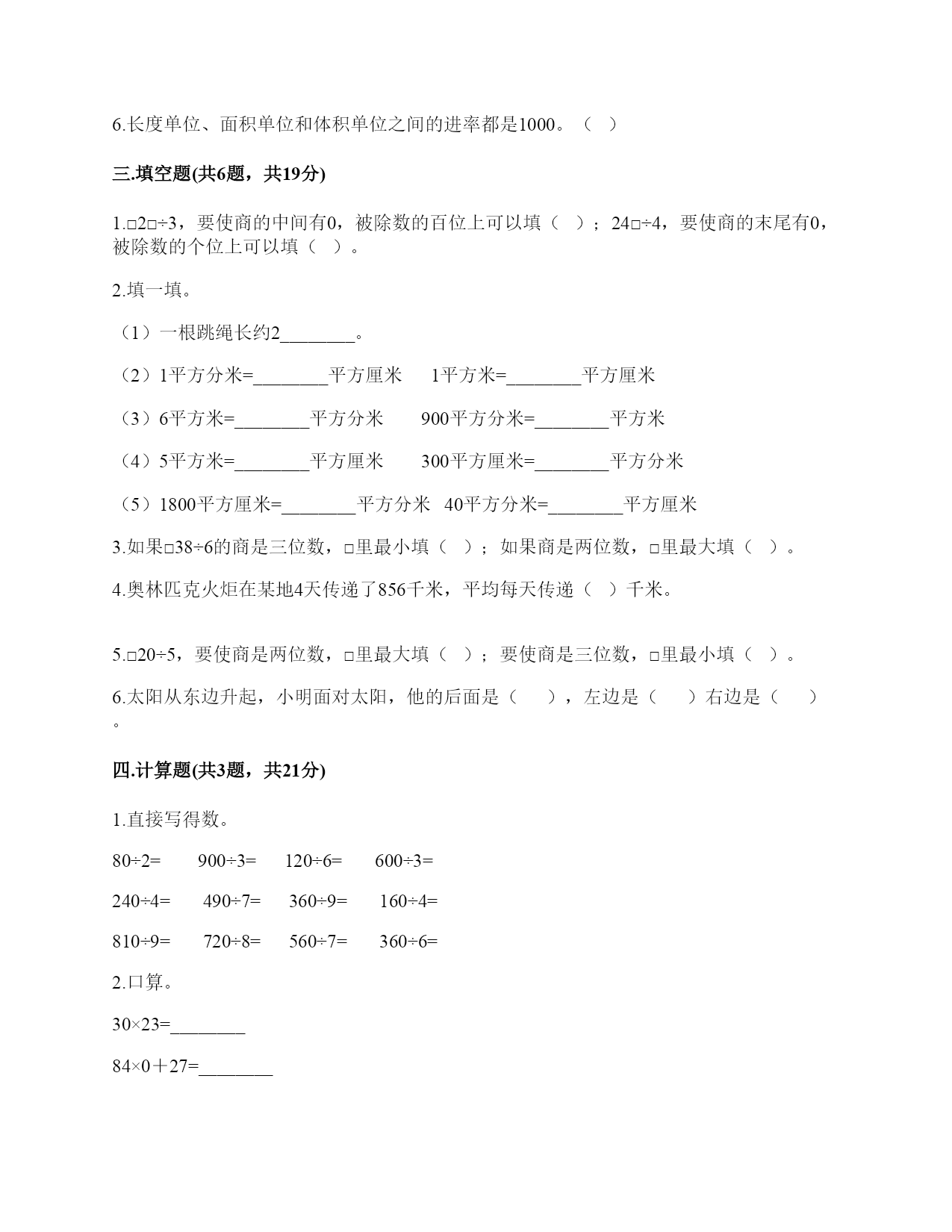 6.长度单位、面积单位和体积单位之间的进率都是1000。（ ）

三.填空题(共6题，共19分)

1.□2□÷3，要使商的中间有0，被除数的百位上可以填（ ）；24□÷4，要使商的末尾有0，被除数的个位上可以填（ ）。

2.填一填。

（1）一根跳绳长约2________。

（2）1平方分米=________平方厘米　1平方米=________平方厘米

（3）6平方米=________平方分米　900平方分米=________平方米

（4）5平方米=________平方厘米　300平方厘米=________平方分米

（5）1800平方厘米=________平方分米　40平方分米=________平方厘米

3.如果□38÷6的商是三位数，□里最小填（ ）；如果商是两位数，□里最大填（ ）。

4.奥林匹克火炬在某地4天传递了856千米，平均每天传递（ ）千米。

5.□20÷5，要使商是两位数，□里最大填（ ）；要使商是三位数，□里最小填（ ）。

6.太阳从东边升起，小明面对太阳，他的后面是（ ），左边是（ ）右边是（ ）。

四.计算题(共3题，共21分)

1.直接写得数。

80÷2=　900÷3=　120÷6=　600÷3=

240÷4=　490÷7=　360÷9=　160÷4=

810÷9=　720÷8=　560÷7=　360÷6=

2.口算。

30×23=________

84×0＋27=________